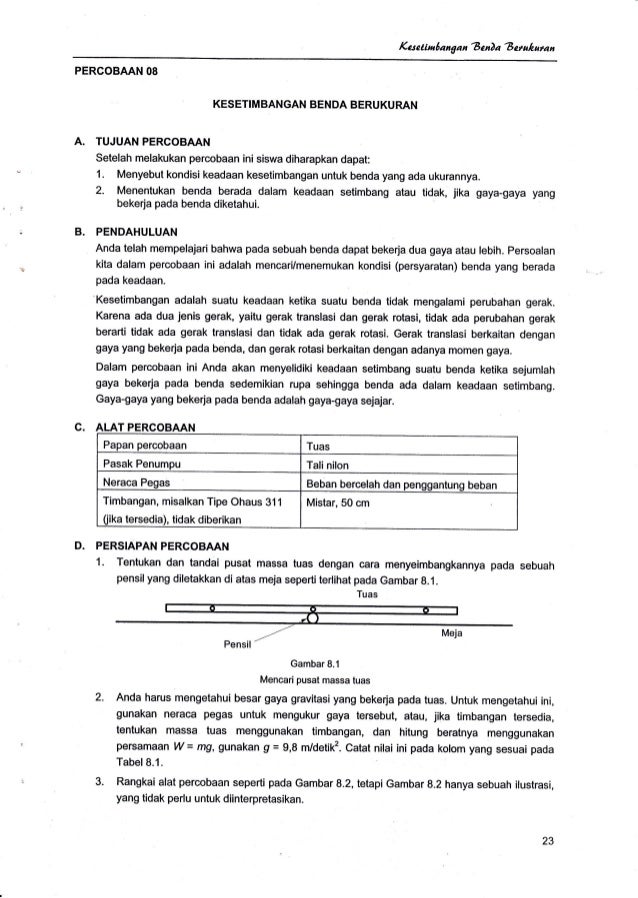 Kesetimbangan Benda Berukuran

PERCOBAAN 08

KESETIMBANGAN BENDA BERUKURAN

A. TUJUAN PERCOBAAN
Setelah melakukan percobaan ini siswa diharapkan dapat:
1. Menyebut kondisi keadaan kesetimbangan untuk benda yang ada ukurannya.
2. Menentukan benda berada dalam keadaan setimbang atau tidak, jika gaya-gaya yang bekerja pada benda diketahui.

B. PENDAHULUAN
Anda telah mempelajari bahwa pada sebuah benda dapat bekerja dua gaya atau lebih. Persoalan kita dalam percobaan ini adalah mencari/menemukan kondisi (persyaratan) benda yang berada pada keadaan.

Kesetimbangan adalah suatu keadaan ketika suatu benda tidak mengalami perubahan gerak. Karena ada dua jenis gerak, yaitu gerak translasi dan gerak rotasi, tidak ada perubahan gerak berarti tidak ada gerak translasi dan tidak ada gerak rotasi. Gerak translasi berkaitan dengan gaya yang bekerja pada benda, dan gerak rotasi berkaitan dengan adanya momen gaya.

Dalam percobaan ini Anda akan menyelidiki keadaan setimbang suatu benda ketika sejumlah gaya bekerja pada benda sedemikian rupa sehingga benda ada dalam keadaan setimbang. Gaya-gaya yang bekerja pada benda adalah gaya-gaya sejajar.

C. ALAT PERCOBAAN

| Papan percobaan | Tuas |
|---|---|
| Pasak Penumpu | Tali nilon |
| Neraca Pegas | Beban bercelah dan penggantung beban |
| Timbangan, misalkan Tipe Ohaus 311 (jika tersedia), tidak diberikan | Mistar, 50 cm |

D. PERSIAPAN PERCOBAAN
1. Tentukan dan tandai pusat massa tuas dengan cara menyeimbangkannya pada sebuah pensil yang diletakkan di atas meja seperti terlihat pada Gambar 8.1.

Tuas
Meja
Pensil

Gambar 8.1
Mencari pusat massa tuas

2. Anda harus mengetahui besar gaya gravitasi yang bekerja pada tuas. Untuk mengetahui ini, gunakan neraca pegas untuk mengukur gaya tersebut, atau, jika timbangan tersedia, tentukan massa tuas menggunakan timbangan, dan hitung beratnya menggunakan persamaan $W = mg$, gunakan $g = 9,8$ m/detik$^2$. Catat nilai ini pada kolom yang sesuai pada Tabel 8.1.
3. Rangkai alat percobaan seperti pada Gambar 8.2, tetapi Gambar 8.2 hanya sebuah ilustrasi, yang tidak perlu untuk diinterpretasikan.

23